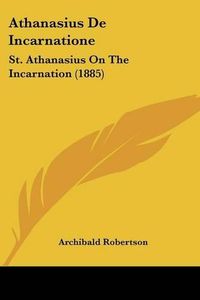 Athanasius De Incarnatione

St. Athanasius On The Incarnation (1885)

Archibald Robertson